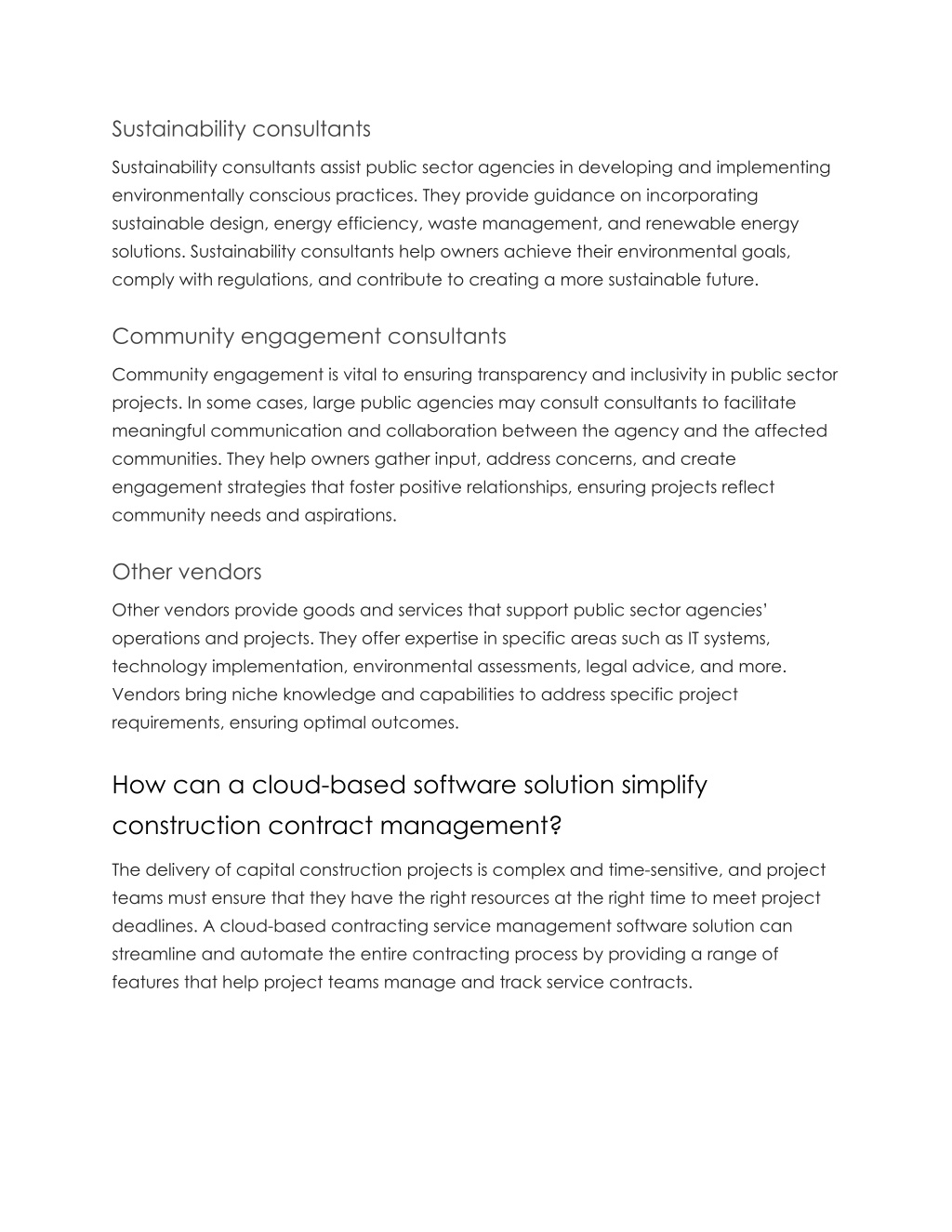 Sustainability consultants

Sustainability consultants assist public sector agencies in developing and implementing environmentally conscious practices. They provide guidance on incorporating sustainable design, energy efficiency, waste management, and renewable energy solutions. Sustainability consultants help owners achieve their environmental goals, comply with regulations, and contribute to creating a more sustainable future.

Community engagement consultants

Community engagement is vital to ensuring transparency and inclusivity in public sector projects. In some cases, large public agencies may consult consultants to facilitate meaningful communication and collaboration between the agency and the affected communities. They help owners gather input, address concerns, and create engagement strategies that foster positive relationships, ensuring projects reflect community needs and aspirations.

Other vendors

Other vendors provide goods and services that support public sector agencies' operations and projects. They offer expertise in specific areas such as IT systems, technology implementation, environmental assessments, legal advice, and more. Vendors bring niche knowledge and capabilities to address specific project requirements, ensuring optimal outcomes.

How can a cloud-based software solution simplify construction contract management?

The delivery of capital construction projects is complex and time-sensitive, and project teams must ensure that they have the right resources at the right time to meet project deadlines. A cloud-based contracting service management software solution can streamline and automate the entire contracting process by providing a range of features that help project teams manage and track service contracts.